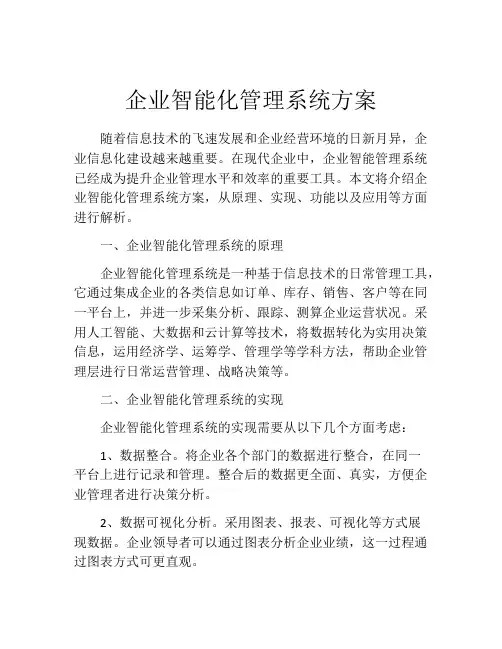 企业智能化管理系统方案

随着信息技术的飞速发展和企业经营环境的日新月异，企业信息化建设越来越重要。在现代企业中，企业智能管理系统已经成为提升企业管理水平和效率的重要工具。本文将介绍企业智能化管理系统方案，从原理、实现、功能以及应用等方面进行解析。

一、企业智能化管理系统的原理

企业智能化管理系统是一种基于信息技术的日常管理工具，它通过集成企业的各类信息如订单、库存、销售、客户等在同一平台上，并进一步采集分析、跟踪、测算企业运营状况。采用人工智能、大数据和云计算等技术，将数据转化为实用决策信息，运用经济学、运筹学、管理学等学科方法，帮助企业管理层进行日常运营管理、战略决策等。

二、企业智能化管理系统的实现

企业智能化管理系统的实现需要从以下几个方面考虑：

1、数据整合。将企业各个部门的数据进行整合，在同一平台上进行记录和管理。整合后的数据更全面、真实，方便企业管理者进行决策分析。

2、数据可视化分析。采用图表、报表、可视化等方式展现数据。企业领导者可以通过图表分析企业业绩，这一过程通过图表方式可更直观。